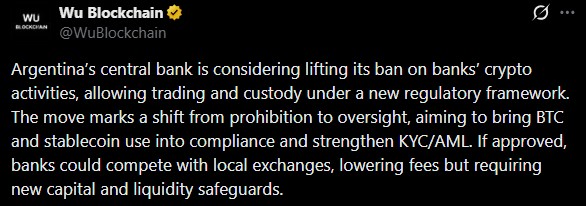 WU
BLOCKCHAIN

Wu Blockchain
@WuBlockchain

Argentina's central bank is considering lifting its ban on banks' crypto activities, allowing trading and custody under a new regulatory framework. The move marks a shift from prohibition to oversight, aiming to bring BTC and stablecoin use into compliance and strengthen KYC/AML. If approved, banks could compete with local exchanges, lowering fees but requiring new capital and liquidity safeguards.